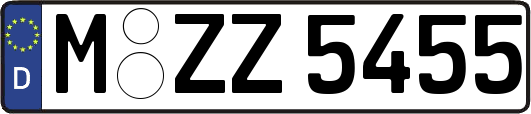 D

M ZZ 5455